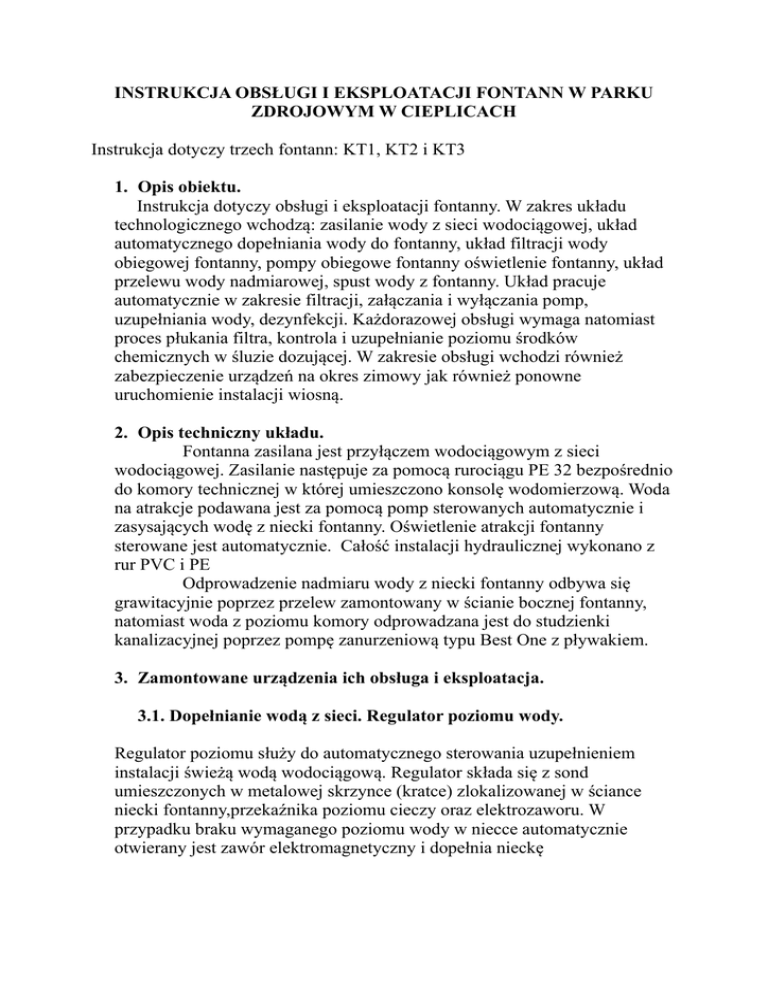 INSTRUKCJA OBSŁUGI I EKSPLOATACJI FONTANN W PARKU ZDROJOWYM W CIEPLICACH

Instrukcja dotyczy trzech fontann: KT1, KT2 i KT3

1. Opis obiektu.
Instrukcja dotyczy obsługi i eksploatacji fontanny. W zakres układu technologicznego wchodzą: zasilanie wody z sieci wodociągowej, układ automatycznego dopełniania wody do fontanny, układ filtracji wody obiegowej fontanny, pompy obiegowe fontanny oświetlenie fontanny, układ przelewu wody nadmiarowej, spust wody z fontanny. Układ pracuje automatycznie w zakresie filtracji, załączania i wyłączania pomp, uzupełniania wody, dezynfekcji. Każdorazowej obsługi wymaga natomiast proces płukania filtra, kontrola i uzupełnianie poziomu środków chemicznych w śluzie dozującej. W zakresie obsługi wchodzi również zabezpieczenie urządzeń na okres zimowy jak również ponowne uruchomienie instalacji wiosną.

2. Opis techniczny układu.
Fontanna zasilana jest przyłączem wodociągowym z sieci wodociągowej. Zasilanie następuje za pomocą rurociągu PE 32 bezpośrednio do komory technicznej w której umieszczono konsolę wodomierzową. Woda na atrakcje podawana jest za pomocą pomp sterowanych automatycznie i zasysających wodę z niecki fontanny. Oświetlenie atrakcji fontanny sterowane jest automatycznie. Całość instalacji hydraulicznej wykonano z rur PVC i PE
Odprowadzenie nadmiaru wody z niecki fontanny odbywa się grawitacyjnie poprzez przelew zamontowany w ścianie bocznej fontanny, natomiast woda z poziomu komory odprowadzana jest do studzienki kanalizacyjnej poprzez pompę zanurzeniową typu Best One z pływakiem.

3. Zamontowane urządzenia ich obsługa i eksploatacja.

3.1. Dopełnianie wodą z sieci. Regulator poziomu wody.

Regulator poziomu służy do automatycznego sterowania uzupełnieniem instalacji świeżą wodą wodociągową. Regulator składa się z sond umieszczonych w metalowej skrzynce (kratce) zlokalizowanej w ściance niecki fontanny,przekaźnika poziomu cieczy oraz elektrozaworu. W przypadku braku wymaganego poziomu wody w niecce automatycznie otwierany jest zawór elektromagnetyczny i dopełnia nieckę